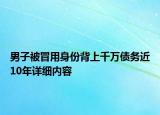 男子被冒用身份背上千万债务近10年详细内容